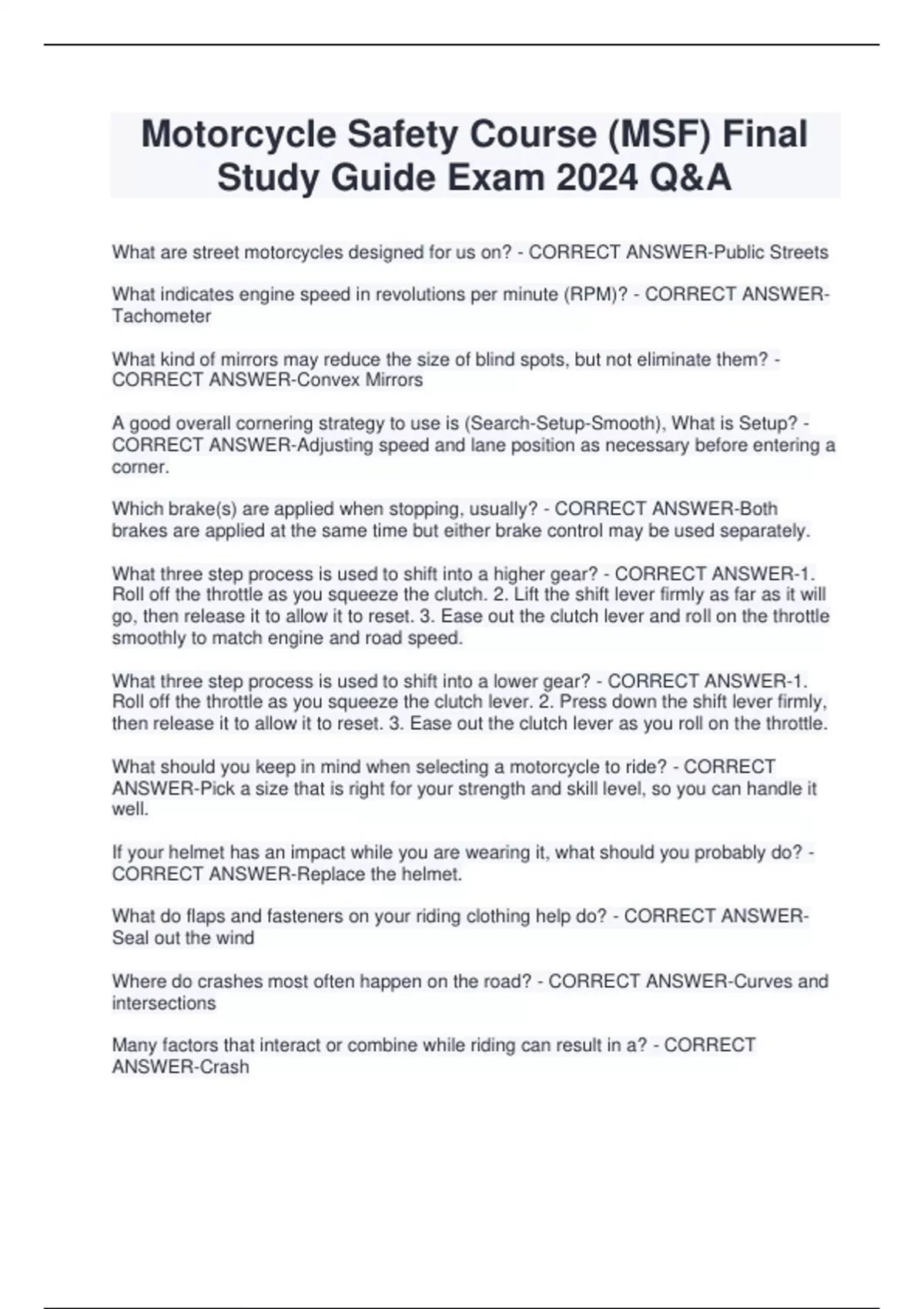 Motorcycle Safety Course (MSF) Final Study Guide Exam 2024 Q&A

What are street motorcycles designed for us on? - CORRECT ANSWER-Public Streets

What indicates engine speed in revolutions per minute (RPM)? - CORRECT ANSWER-Tachometer

What kind of mirrors may reduce the size of blind spots, but not eliminate them? - CORRECT ANSWER-Convex Mirrors

A good overall cornering strategy to use is (Search-Setup-Smooth), What is Setup? - CORRECT ANSWER-Adjusting speed and lane position as necessary before entering a corner.

Which brake(s) are applied when stopping, usually? - CORRECT ANSWER-Both brakes are applied at the same time but either brake control may be used separately.

What three step process is used to shift into a higher gear? - CORRECT ANSWER-1. Roll off the throttle as you squeeze the clutch. 2. Lift the shift lever firmly as far as it will go, then release it to allow it to reset. 3. Ease out the clutch lever and roll on the throttle smoothly to match engine and road speed.

What three step process is used to shift into a lower gear? - CORRECT ANSWER-1. Roll off the throttle as you squeeze the clutch lever. 2. Press down the shift lever firmly, then release it to allow it to reset. 3. Ease out the clutch lever as you roll on the throttle.

What should you keep in mind when selecting a motorcycle to ride? - CORRECT ANSWER-Pick a size that is right for your strength and skill level, so you can handle it well.

If your helmet has an impact while you are wearing it, what should you probably do? - CORRECT ANSWER-Replace the helmet.

What do flaps and fasteners on your riding clothing help do? - CORRECT ANSWER-Seal out the wind

Where do crashes most often happen on the road? - CORRECT ANSWER-Curves and intersections

Many factors that interact or combine while riding can result in a? - CORRECT ANSWER-Crash